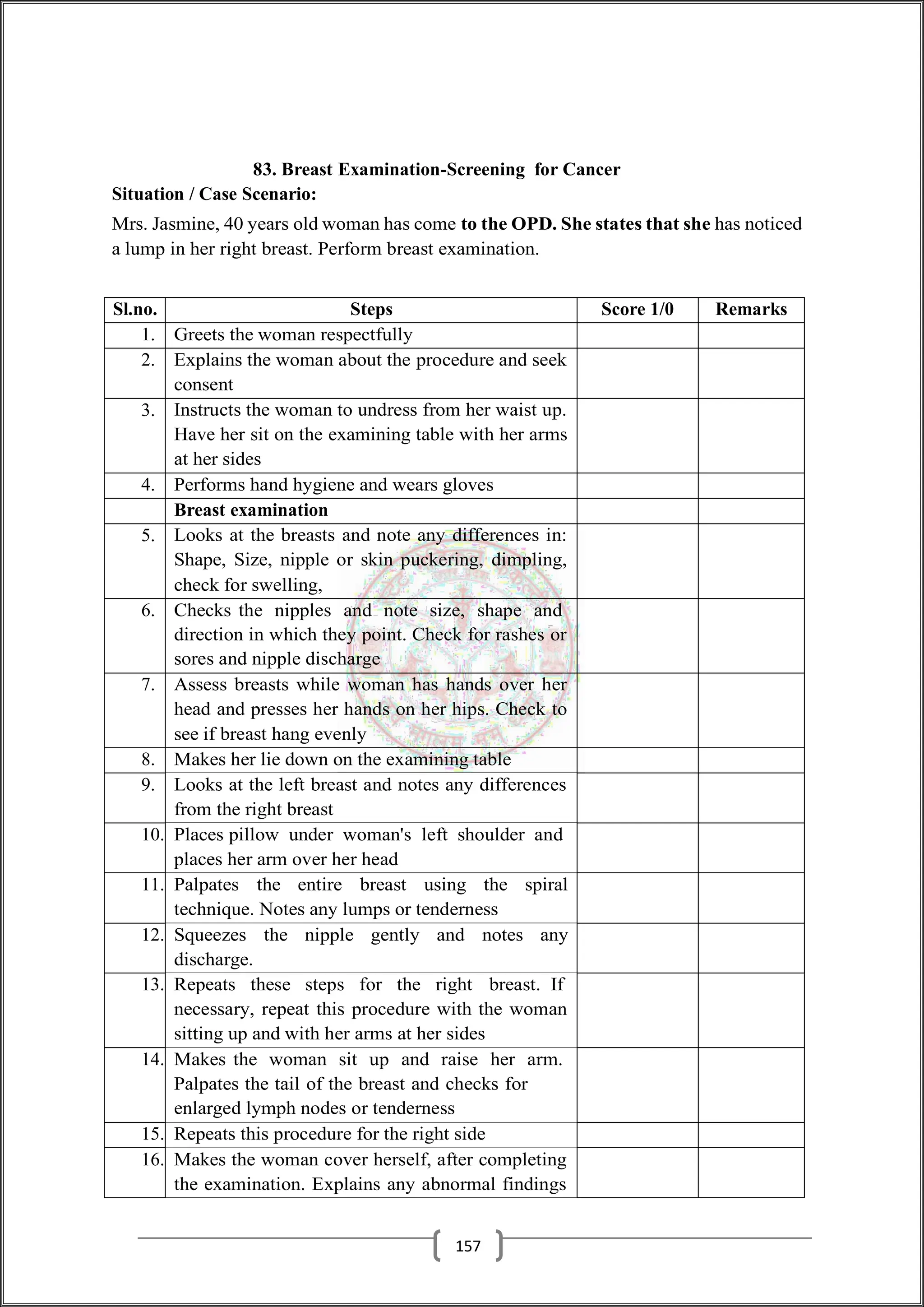 83. Breast Examination-Screening for Cancer

Situation / Case Scenario:

Mrs. Jasmine, 40 years old woman has come to the OPD. She states that she has noticed a lump in her right breast. Perform breast examination.

| Sl.no. | Steps | Score 1/0 | Remarks |
|---|---|---|---|
| 1. | Greets the woman respectfully | | |
| 2. | Explains the woman about the procedure and seek consent | | |
| 3. | Instructs the woman to undress from her waist up. Have her sit on the examining table with her arms at her sides | | |
| 4. | Performs hand hygiene and wears gloves | | |
| | Breast examination | | |
| 5. | Looks at the breasts and note any differences in: Shape, Size, nipple or skin puckering, dimpling, check for swelling, | | |
| 6. | Checks the nipples and note size, shape and direction in which they point. Check for rashes or sores and nipple discharge | | |
| 7. | Assess breasts while woman has hands over her head and presses her hands on her hips. Check to see if breast hang evenly | | |
| 8. | Makes her lie down on the examining table | | |
| 9. | Looks at the left breast and notes any differences from the right breast | | |
| 10. | Places pillow under woman's left shoulder and places her arm over her head | | |
| 11. | Palpates the entire breast using the spiral technique. Notes any lumps or tenderness | | |
| 12. | Squeezes the nipple gently and notes any discharge. | | |
| 13. | Repeats these steps for the right breast. If necessary, repeat this procedure with the woman sitting up and with her arms at her sides | | |
| 14. | Makes the woman sit up and raise her arm. Palpates the tail of the breast and checks for enlarged lymph nodes or tenderness | | |
| 15. | Repeats this procedure for the right side | | |
| 16. | Makes the woman cover herself, after completing the examination. Explains any abnormal findings | | |

157